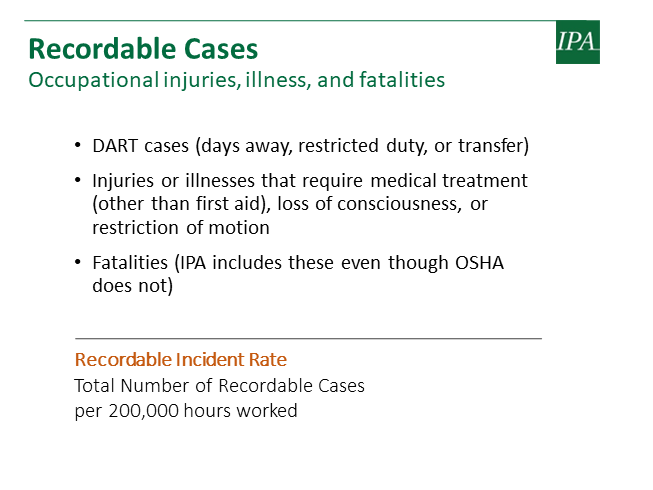 Recordable Cases
Occupational injuries, illness, and fatalities

IPA

• DART cases (days away, restricted duty, or transfer)
• Injuries or illnesses that require medical treatment (other than first aid), loss of consciousness, or restriction of motion
• Fatalities (IPA includes these even though OSHA does not)

Recordable Incident Rate
Total Number of Recordable Cases
per 200,000 hours worked